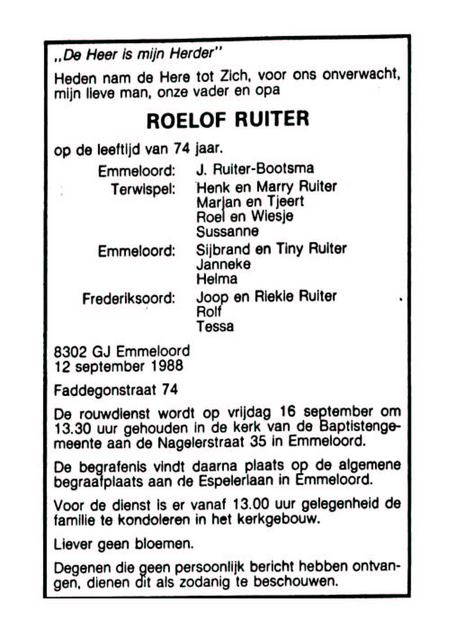 „De Heer is mijn Herder"

Heden nam de Here tot Zich, voor ons onverwacht, mijn lieve man, onze vader en opa

ROELOF RUITER

op de leeftijd van 74 jaar.

Emmeloord: J. Ruiter-Bootsma
Terwispel: Henk en Marry Ruiter
Marjan en Tjeert
Roel en Wiesje
Sussanne
Emmeloord: Sijbrand en Tiny Ruiter
Janneke
Helma
Frederiksoord: Joop en Riekie Ruiter
Rolf
Tessa

8302 GJ Emmeloord
12 september 1988

Faddegonstraat 74

De rouwdienst wordt op vrijdag 16 september om 13.30 uur gehouden in de kerk van de Baptistengemeente aan de Nagelerstraat 35 in Emmeloord.

De begrafenis vindt daarna plaats op de algemene begraafplaats aan de Espelerlaan in Emmeloord.

Voor de dienst is er vanaf 13.00 uur gelegenheid de familie te kondoleren in het kerkgebouw.

Liever geen bloemen.

Degenen die geen persoonlijk bericht hebben ontvangen, dienen dit als zodanig te beschouwen.